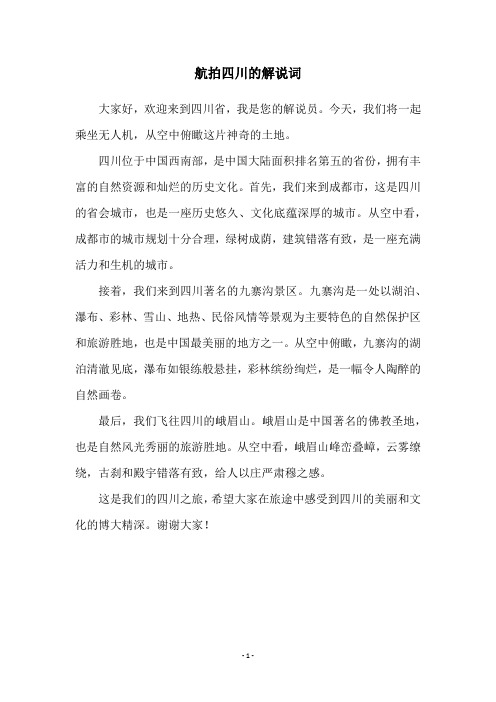 航拍四川的解说词

大家好，欢迎来到四川省，我是您的解说员。今天，我们将一起乘坐无人机，从空中俯瞰这片神奇的土地。

四川位于中国西南部，是中国大陆面积排名第五的省份，拥有丰富的自然资源和灿烂的历史文化。首先，我们来到成都市，这是四川的省会城市，也是一座历史悠久、文化底蕴深厚的城市。从空中看，成都市的城市规划十分合理，绿树成荫，建筑错落有致，是一座充满活力和生机的城市。

接着，我们来到四川著名的九寨沟景区。九寨沟是一处以湖泊、瀑布、彩林、雪山、地热、民俗风情等景观为主要特色的自然保护区和旅游胜地，也是中国最美丽的地方之一。从空中俯瞰，九寨沟的湖泊清澈见底，瀑布如银练般悬挂，彩林缤纷绚烂，是一幅令人陶醉的自然画卷。

最后，我们飞往四川的峨眉山。峨眉山是中国著名的佛教圣地，也是自然风光秀丽的旅游胜地。从空中看，峨眉山峰峦叠嶂，云雾缭绕，古刹和殿宇错落有致，给人以庄严肃穆之感。

这是我们的四川之旅，希望大家在旅途中感受到四川的美丽和文化的博大精深。谢谢大家！

- 1 -